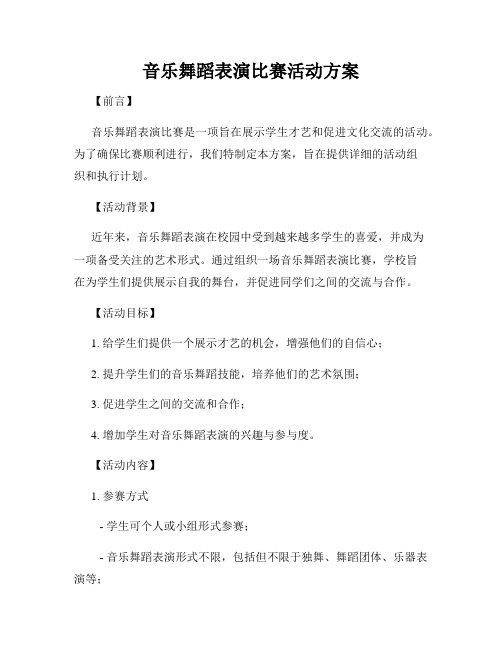 音乐舞蹈表演比赛活动方案

【前言】

音乐舞蹈表演比赛是一项旨在展示学生才艺和促进文化交流的活动。为了确保比赛顺利进行，我们特制定本方案，旨在提供详细的活动组织和执行计划。

【活动背景】

近年来，音乐舞蹈表演在校园中受到越来越多学生的喜爱，并成为一项备受关注的艺术形式。通过组织一场音乐舞蹈表演比赛，学校旨在为学生们提供展示自我的舞台，并促进同学们之间的交流与合作。

【活动目标】

1. 给学生们提供一个展示才艺的机会，增强他们的自信心；

2. 提升学生们的音乐舞蹈技能，培养他们的艺术氛围；

3. 促进学生之间的交流和合作；

4. 增加学生对音乐舞蹈表演的兴趣与参与度。

【活动内容】

1. 参赛方式

- 学生可个人或小组形式参赛；

- 音乐舞蹈表演形式不限，包括但不限于独舞、舞蹈团体、乐器表演等；